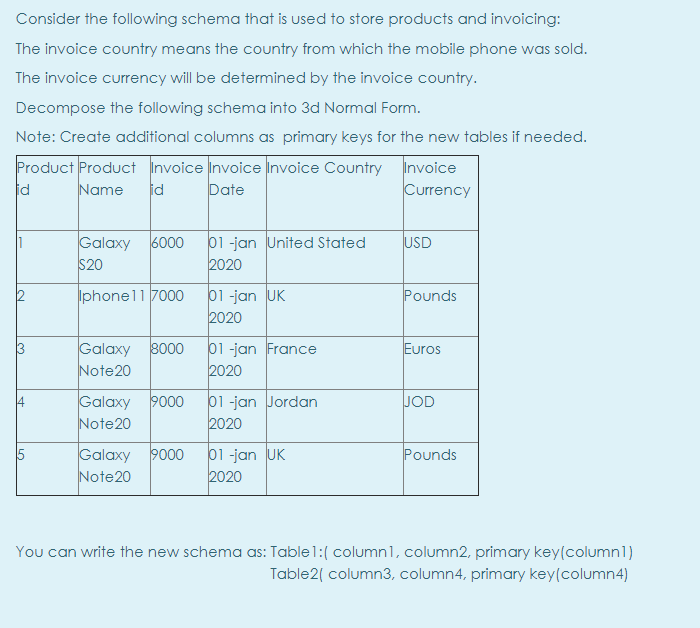 Consider the following schema that is used to store products and invoicing:

The invoice country means the country from which the mobile phone was sold.

The invoice currency will be determined by the invoice country.

Decompose the following schema into 3d Normal Form.

Note: Create additional columns as primary keys for the new tables if needed.

| Product id | Product Name | Invoice id | Invoice Date | Invoice Country | Invoice Currency |
|---|---|---|---|---|---|
| 1 | Galaxy S20 | 6000 | 01 -jan 2020 | United Stated | USD |
| 2 | Iphone11 | 7000 | 01 -jan 2020 | UK | Pounds |
| 3 | Galaxy Note20 | 8000 | 01 -jan 2020 | France | Euros |
| 4 | Galaxy Note20 | 9000 | 01 -jan 2020 | Jordan | JOD |
| 5 | Galaxy Note20 | 9000 | 01 -jan 2020 | UK | Pounds |

You can write the new schema as: Table1:( column1, column2, primary key(column1)
Table2( column3, column4, primary key(column4)